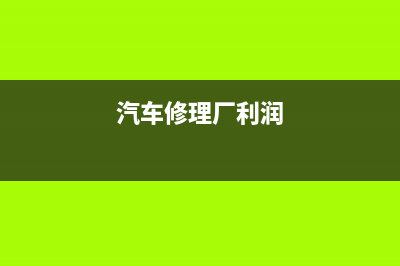 汽车修理厂利润